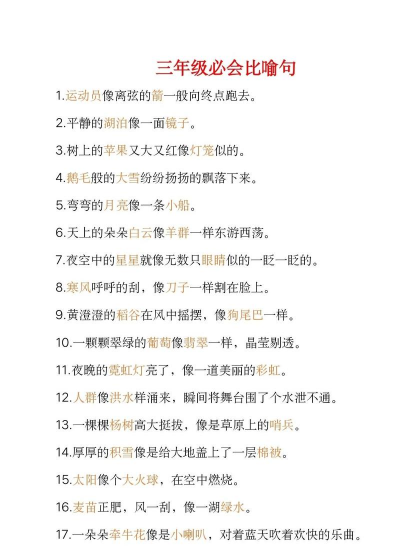 三年级必会比喻句

1.运动员像离弦的箭一般向终点跑去。

2.平静的湖泊像一面镜子。

3.树上的苹果又大又红像灯笼似的。

4.鹅毛般的大雪纷纷扬扬的飘落下来。

5.弯弯的月亮像一条小船。

6.天上的朵朵白云像羊群一样东游西荡。

7.夜空中的星星就像无数只眼睛似的一眨一眨的。

8.寒风呼呼的刮，像刀子一样割在脸上。

9.黄澄澄的稻谷在风中摇摆，像狗尾巴一样。

10.一颗颗翠绿的葡萄像翡翠一样，晶莹剔透。

11.夜晚的霓虹灯亮了，像一道美丽的彩虹。

12.人群像洪水样涌来，瞬间将舞台围了个水泄不通。

13.一棵棵杨树高大挺拔，像是草原上的哨兵。

14.厚厚的积雪像是给大地盖上了一层棉被。

15.太阳像个大火球，在空中燃烧。

16.麦苗正肥，风一刮，像一湖绿水。

17.一朵朵牵牛花像是小喇叭，对着蓝天吹着欢快的乐曲。